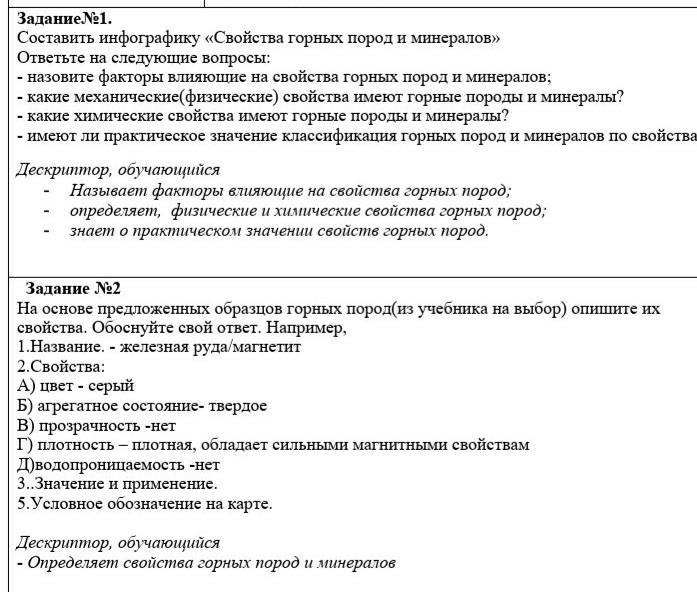 Задание№1.
Составить инфографику «Свойства горных пород и минералов»
Ответьте на следующие вопросы:
- назовите факторы влияющие на свойства горных пород и минералов;
- какие механические(физические) свойства имеют горные породы и минералы?
- какие химические свойства имеют горные породы и минералы?
- имеют ли практическое значение классификация горных пород и минералов по свойства

Дескриптор, обучающийся
- Называет факторы влияющие на свойства горных пород;
- определяет, физические и химические свойства горных пород;
- знает о практическом значении свойств горных пород.

Задание №2
На основе предложенных образцов горных пород(из учебника на выбор) опишите их свойства. Обоснуйте свой ответ. Например,
1.Название. - железная руда/магнетит
2.Свойства:
А) цвет - серый
Б) агрегатное состояние- твердое
В) прозрачность -нет
Г) плотность – плотная, обладает сильными магнитными свойствам
Д)водопроницаемость -нет
3..Значение и применение.
5.Условное обозначение на карте.

Дескриптор, обучающийся
- Определяет свойства горных пород и минералов